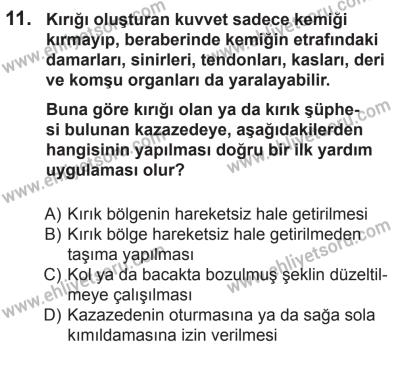 11. Kırığı oluşturan kuvvet sadece kemiği kırmayıp, beraberinde kemiğin etrafındaki damarları, sinirleri, tendonları, kasları, deri ve komşu organları da yaralayabilir.

Buna göre kırığı olan ya da kırık şüphesi bulunan kazazedeye, aşağıdakilerden hangisinin yapılması doğru bir ilk yardım uygulaması olur?

A) Kırık bölgenin hareketsiz hale getirilmesi
B) Kırık bölge hareketsiz hale getirilmeden taşıma yapılması
C) Kol ya da bacakta bozulmuş şeklin düzeltilmeye çalışılması
D) Kazazedenin oturmasına ya da sağa sola kımıldamasına izin verilmesi

www.ehliyetsoru.com